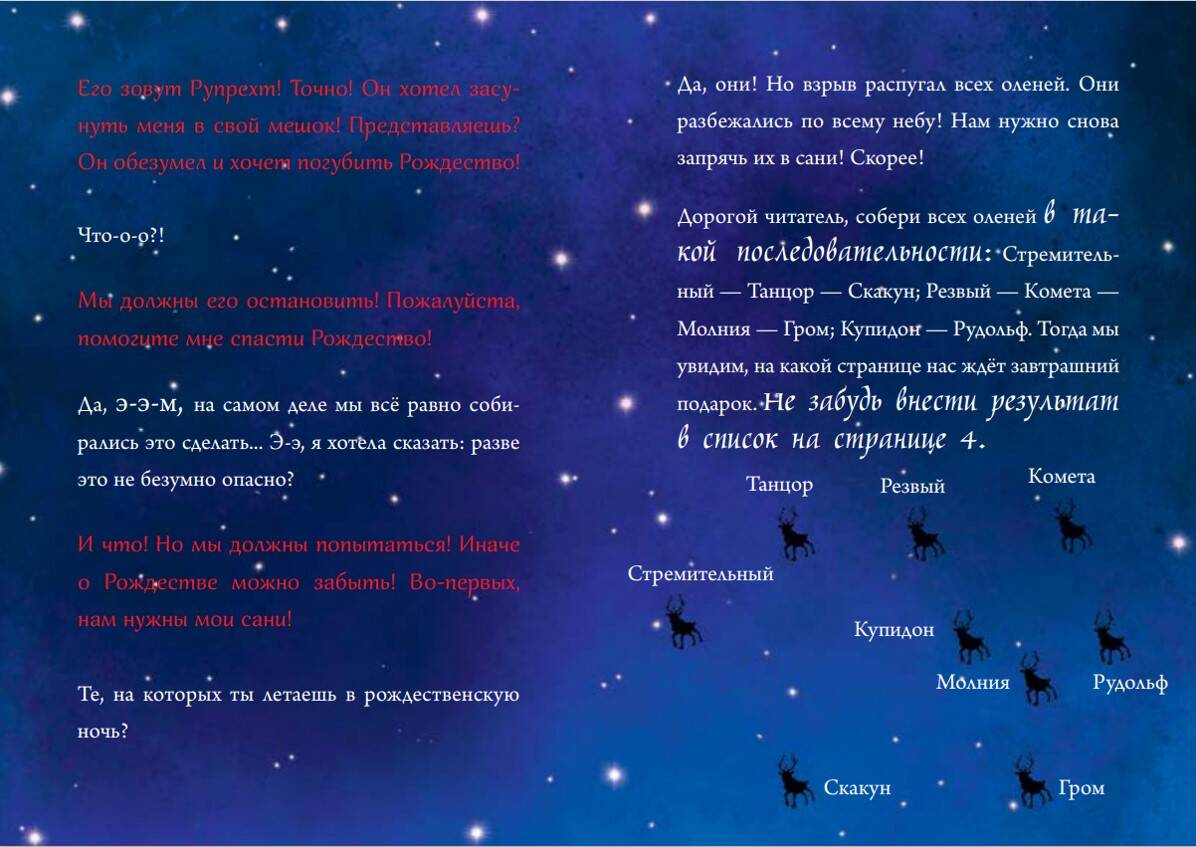 Его зовут Рупрехт! Точно! Он хотел засунуть меня в свой мешок! Представляешь? Он обезумел и хочет погубить Рождество!

Что-о-о?!

Мы должны его остановить! Пожалуйста, помогите мне спасти Рождество!

Да, э-э-м, на самом деле мы всё равно собирались это сделать... Э-э, я хотела сказать: разве это не безумно опасно?

И что! Но мы должны попытаться! Иначе о Рождестве можно забыть! Во-первых, нам нужны мои сани!

Те, на которых ты летаешь в рождественскую ночь?

Да, они! Но взрыв распугал всех оленей. Они разбежались по всему небу! Нам нужно снова запрячь их в сани! Скорее!

Дорогой читатель, собери всех оленей в такой последовательности: Стремительный — Танцор — Скакун; Резвый — Комета — Молния — Гром; Купидон — Рудольф. Тогда мы увидим, на какой странице нас ждёт завтрашний подарок. Не забудь внести результат в список на странице 4.

Танцор
Резвый
Комета
Стремительный
Купидон
Молния
Рудольф
Скакун
Гром